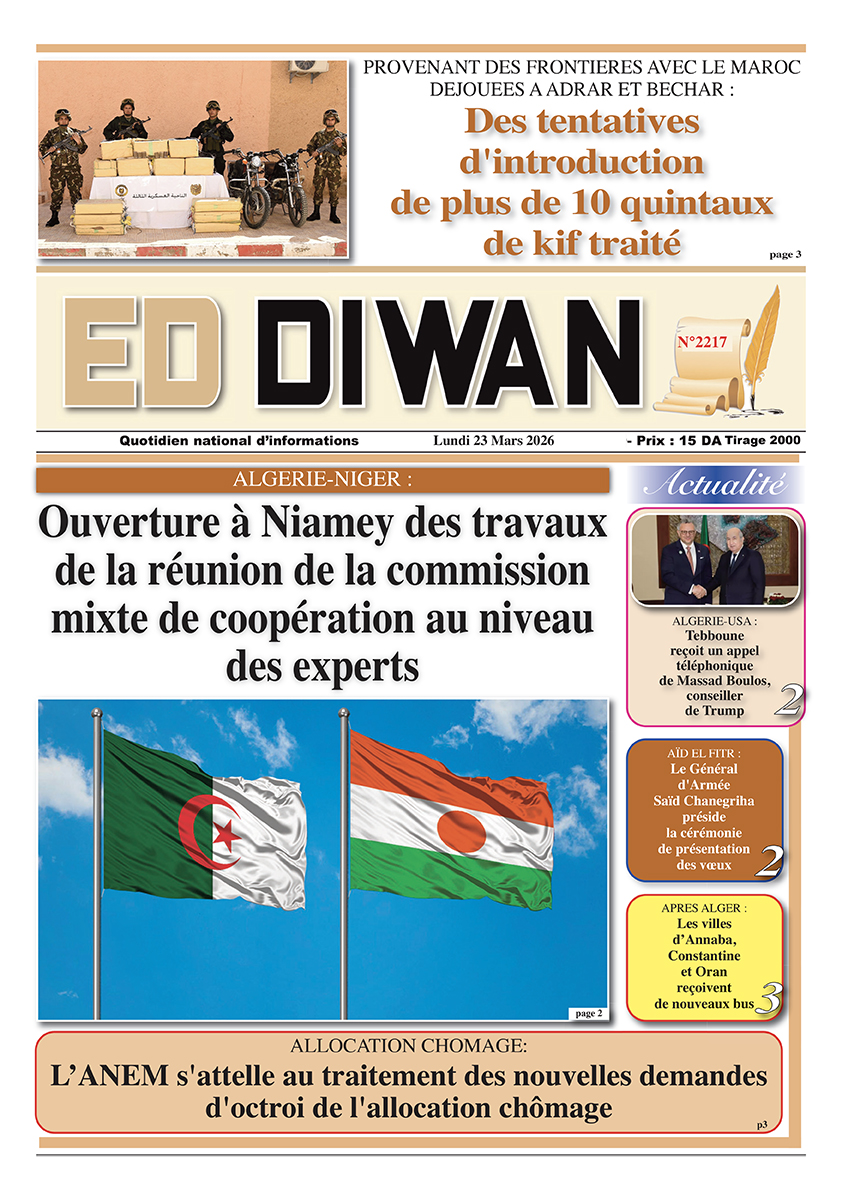 PROVENANT DES FRONTIERES AVEC LE MAROC DEJOUEES A ADRAR ET BECHAR :

Des tentatives d'introduction de plus de 10 quintaux de kif traité

page 3

ED DIWAN

N°2217

Quotidien national d'informations

Lundi 23 Mars 2026

- Prix : 15 DA Tirage 2000

ALGERIE-NIGER :

Ouverture à Niamey des travaux de la réunion de la commission mixte de coopération au niveau des experts

page 2

Actualité

ALGERIE-USA :
Tebboune reçoit un appel téléphonique de Massad Boulos, conseiller de Trump

2

AÏD EL FITR :
Le Général d'Armée Saïd Chanegriha préside la cérémonie de présentation des vœux

2

APRES ALGER :
Les villes d'Annaba, Constantine et Oran reçoivent de nouveaux bus

3

ALLOCATION CHOMAGE:

L'ANEM s'attelle au traitement des nouvelles demandes d'octroi de l'allocation chômage

p3